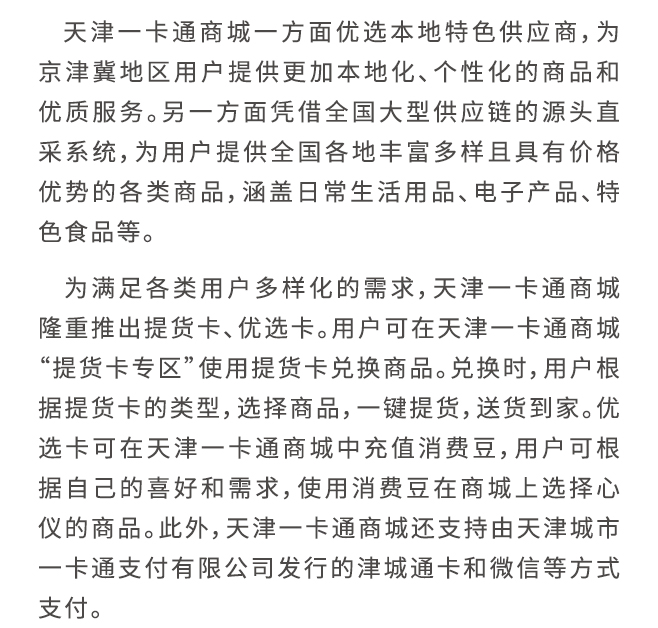 天津一卡通商城一方面优选本地特色供应商，为京津冀地区用户提供更加本地化、个性化的商品和优质服务。另一方面凭借全国大型供应链的源头直采系统，为用户提供全国各地丰富多样且具有价格优势的各类商品，涵盖日常生活用品、电子产品、特色食品等。

为满足各类用户多样化的需求，天津一卡通商城隆重推出提货卡、优选卡。用户可在天津一卡通商城“提货卡专区”使用提货卡兑换商品。兑换时，用户根据提货卡的类型，选择商品，一键提货，送货到家。优选卡可在天津一卡通商城中充值消费豆，用户可根据自己的喜好和需求，使用消费豆在商城上选择心仪的商品。此外，天津一卡通商城还支持由天津城市一卡通支付有限公司发行的津城通卡和微信等方式支付。